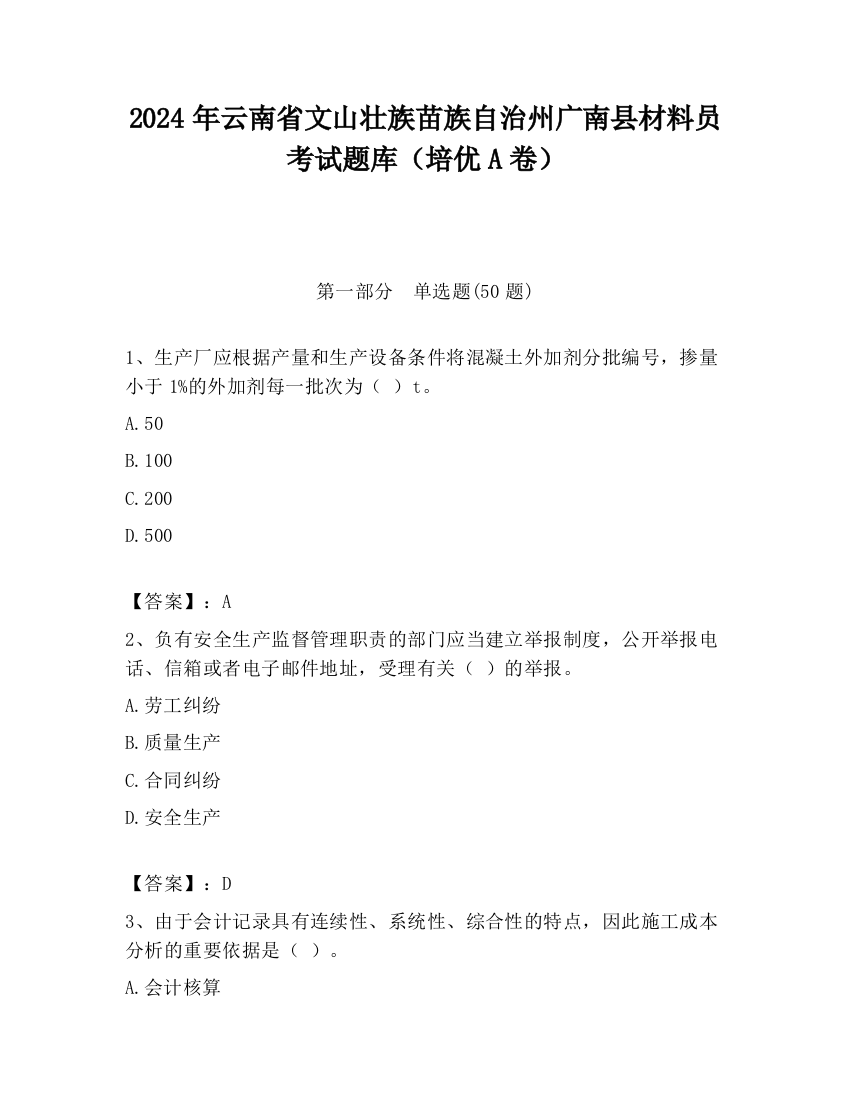 2024 年云南省文山壮族苗族自治州广南县材料员考试题库（培优 A 卷）

第一部分　单选题(50 题)

1、生产厂应根据产量和生产设备条件将混凝土外加剂分批编号，掺量小于 1%的外加剂每一批次为（ ）t。

A.50

B.100

C.200

D.500

【答案】：A

2、负有安全生产监督管理职责的部门应当建立举报制度，公开举报电话、信箱或者电子邮件地址，受理有关（ ）的举报。

A.劳工纠纷

B.质量生产

C.合同纠纷

D.安全生产

【答案】：D

3、由于会计记录具有连续性、系统性、综合性的特点，因此施工成本分析的重要依据是（ ）。

A.会计核算